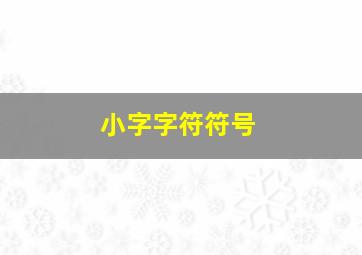 小字字符符号